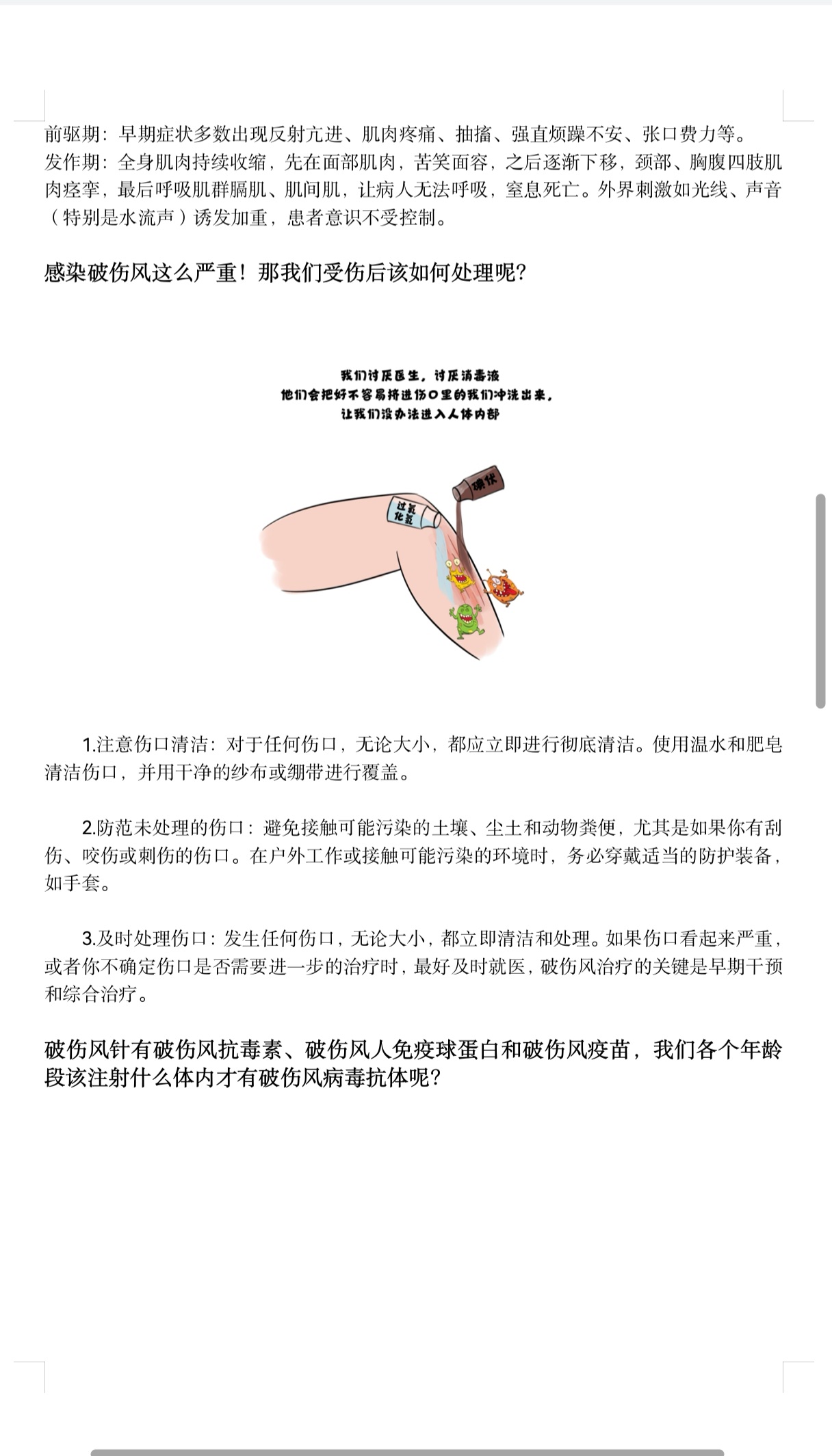 前驱期：早期症状多数出现反射亢进、肌肉疼痛、抽搐、强直烦躁不安、张口费力等。
发作期：全身肌肉持续收缩，先在面部肌肉，苦笑面容，之后逐渐下移，颈部、胸腹四肢肌肉痉挛，最后呼吸肌群膈肌、肌间肌，让病人无法呼吸，窒息死亡。外界刺激如光线、声音（特别是水流声）诱发加重，患者意识不受控制。

感染破伤风这么严重！那我们受伤后该如何处理呢？

我们讨厌医生，讨厌消毒液
他们会把好不容易挤进伤口里的我们冲洗出来，
让我们没办法进入人体内部

碘伏

过氧化氢

1.注意伤口清洁：对于任何伤口，无论大小，都应立即进行彻底清洁。使用温水和肥皂清洁伤口，并用干净的纱布或绷带进行覆盖。

2.防范未处理的伤口：避免接触可能污染的土壤、尘土和动物粪便，尤其是如果你有刮伤、咬伤或刺伤的伤口。在户外工作或接触可能污染的环境时，务必穿戴适当的防护装备，如手套。

3.及时处理伤口：发生任何伤口，无论大小，都立即清洁和处理。如果伤口看起来严重，或者你不确定伤口是否需要进一步的治疗时，最好及时就医，破伤风治疗的关键是早期干预和综合治疗。

破伤风针有破伤风抗毒素、破伤风人免疫球蛋白和破伤风疫苗，我们各个年龄段该注射什么体内才有破伤风病毒抗体呢？